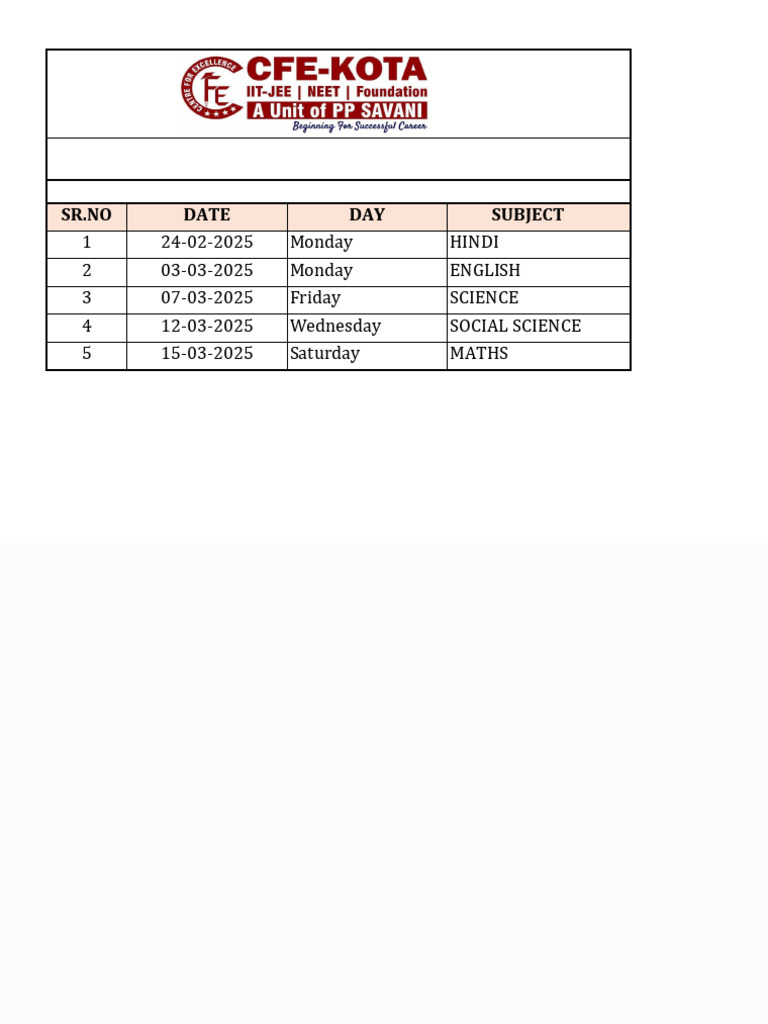 CENTRE FOR EXCELLENCE
CFE
CFE-KOTA
IIT-JEE | NEET | Foundation
A Unit of PP SAVANI
Beginning For Successful Career

| SR.NO | DATE | DAY | SUBJECT |
|---|---|---|---|
| 1 | 24-02-2025 | Monday | HINDI |
| 2 | 03-03-2025 | Monday | ENGLISH |
| 3 | 07-03-2025 | Friday | SCIENCE |
| 4 | 12-03-2025 | Wednesday | SOCIAL SCIENCE |
| 5 | 15-03-2025 | Saturday | MATHS |